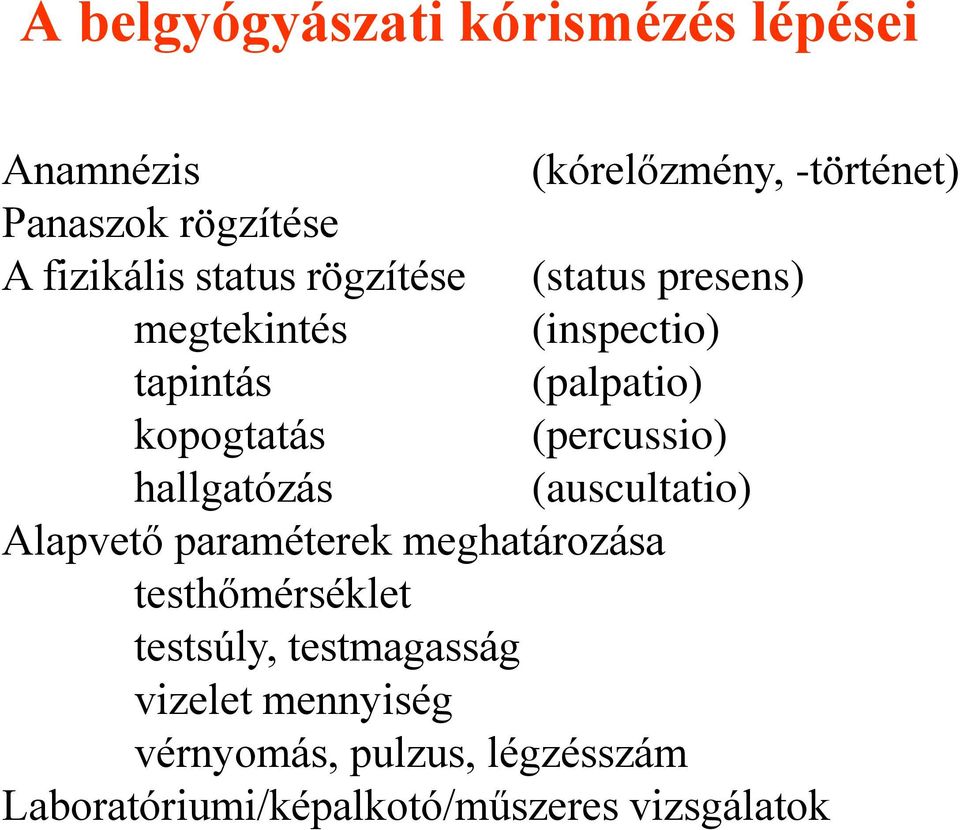 A belgyógyászati kórismézés lépései

Anamnézis (kórelőzmény, -történet)
Panaszok rögzítése
A fizikális status rögzítése (status presens)
megtekintés (inspectio)
tapintás (palpatio)
kopogtatás (percussio)
hallgatózás (auscultatio)
Alapvető paraméterek meghatározása
testhőmérséklet
testsúly, testmagasság
vizelet mennyiség
vérnyomás, pulzus, légzésszám
Laboratóriumi/képalkotó/műszeres vizsgálatok